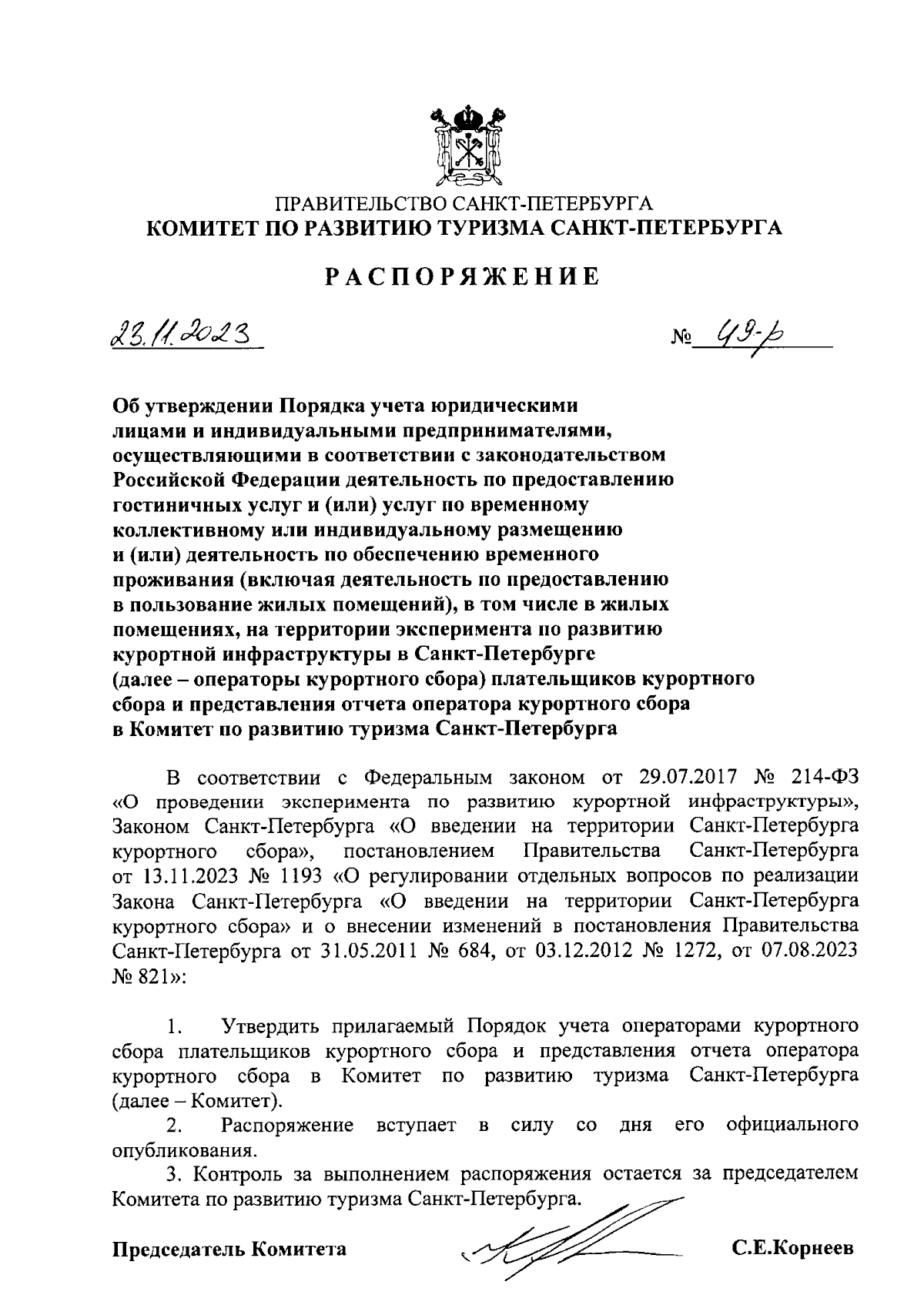 ПРАВИТЕЛЬСТВО САНКТ-ПЕТЕРБУРГА
КОМИТЕТ ПО РАЗВИТИЮ ТУРИЗМА САНКТ-ПЕТЕРБУРГА

РАСПОРЯЖЕНИЕ

23.11.2023

№ 49-р

Об утверждении Порядка учета юридическими лицами и индивидуальными предпринимателями, осуществляющими в соответствии с законодательством Российской Федерации деятельность по предоставлению гостиничных услуг и (или) услуг по временному коллективному или индивидуальному размещению и (или) деятельность по обеспечению временного проживания (включая деятельность по предоставлению в пользование жилых помещений), в том числе в жилых помещениях, на территории эксперимента по развитию курортной инфраструктуры в Санкт-Петербурге (далее – операторы курортного сбора) плательщиков курортного сбора и представления отчета оператора курортного сбора в Комитет по развитию туризма Санкт-Петербурга

В соответствии с Федеральным законом от 29.07.2017 № 214-ФЗ «О проведении эксперимента по развитию курортной инфраструктуры», Законом Санкт-Петербурга «О введении на территории Санкт-Петербурга курортного сбора», постановлением Правительства Санкт-Петербурга от 13.11.2023 № 1193 «О регулировании отдельных вопросов по реализации Закона Санкт-Петербурга «О введении на территории Санкт-Петербурга курортного сбора» и о внесении изменений в постановления Правительства Санкт-Петербурга от 31.05.2011 № 684, от 03.12.2012 № 1272, от 07.08.2023 № 821»:

1. Утвердить прилагаемый Порядок учета операторами курортного сбора плательщиков курортного сбора и представления отчета оператора курортного сбора в Комитет по развитию туризма Санкт-Петербурга (далее – Комитет).
2. Распоряжение вступает в силу со дня его официального опубликования.
3. Контроль за выполнением распоряжения остается за председателем Комитета по развитию туризма Санкт-Петербурга.

Председатель Комитета

С.Е.Корнеев